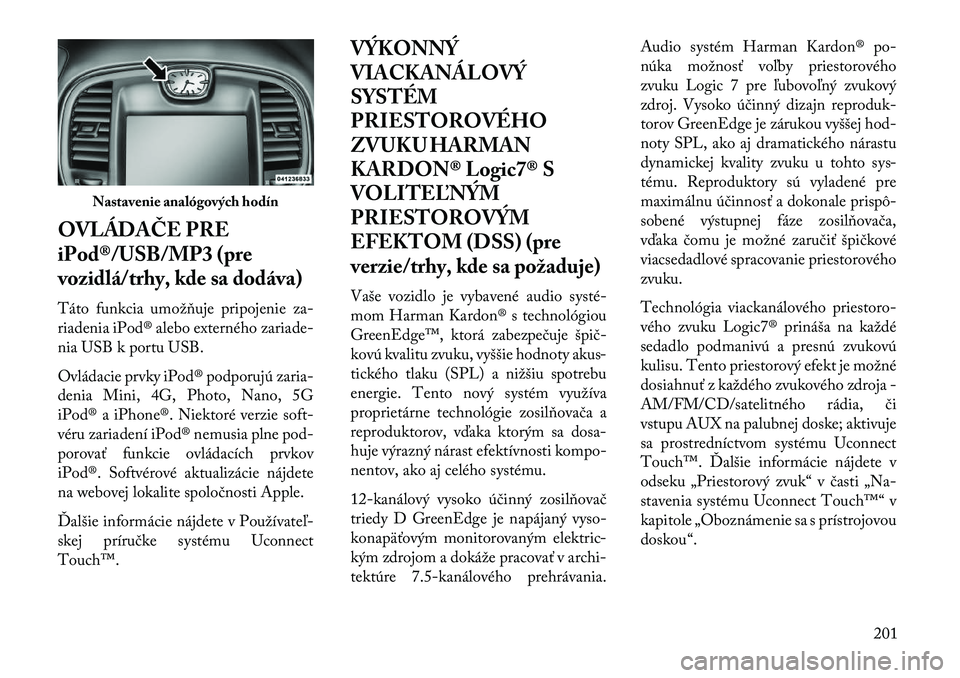 041236833

Nastavenie analógových hodín

OVLÁDAČE PRE iPod®/USB/MP3 (pre vozidlá/trhy, kde sa dodáva)

Táto funkcia umožňuje pripojenie zariadenia iPod® alebo externého zariadenia USB k portu USB.

Ovládacie prvky iPod® podporujú zariadenia Mini, 4G, Photo, Nano, 5G iPod® a iPhone®. Niektoré verzie softvéru zariadení iPod® nemusia plne podporovať funkcie ovládacích prvkov iPod®. Softvérové aktualizácie nájdete na webovej lokalite spoločnosti Apple.

Ďalšie informácie nájdete v Používateľskej príručke systému Uconnect Touch™.

VÝKONNÝ VIACKANÁLOVÝ SYSTÉM PRIESTOROVÉHO ZVUKU HARMAN KARDON® Logic7® S VOLITEĽNÝM PRIESTOROVÝM EFEKTOM (DSS) (pre verzie/trhy, kde sa požaduje)

Vaše vozidlo je vybavené audio systémom Harman Kardon® s technológiou GreenEdge™, ktorá zabezpečuje špičkovú kvalitu zvuku, vyššie hodnoty akustického tlaku (SPL) a nižšiu spotrebu energie. Tento nový systém využíva proprietárne technológie zosilňovača a reproduktorov, vďaka ktorým sa dosahuje výrazný nárast efektívnosti komponentov, ako aj celého systému.

12-kanálový vysoko účinný zosilňovač triedy D GreenEdge je napájaný vysokonapäťovým monitorovaným elektrickým zdrojom a dokáže pracovať v architektúre 7.5-kanálového prehrávania. Audio systém Harman Kardon® ponúka možnosť voľby priestorového zvuku Logic 7 pre ľubovoľný zvukový zdroj. Vysoko účinný dizajn reproduktorov GreenEdge je zárukou vyššej hodnoty SPL, ako aj dramatického nárastu dynamickej kvality zvuku u tohto systému. Reproduktory sú vyladené pre maximálnu účinnosť a dokonale prispôsobené výstupnej fáze zosilňovača, vďaka čomu je možné zaručiť špičkové viacsedadlové spracovanie priestorového zvuku.

Technológia viackanálového priestorového zvuku Logic7® prináša na každé sedadlo podmanivú a presnú zvukovú kulisu. Tento priestorový efekt je možné dosiahnuť z každého zvukového zdroja - AM/FM/CD/satelitného rádia, či vstupu AUX na palubnej doske; aktivuje sa prostredníctvom systému Uconnect Touch™. Ďalšie informácie nájdete v odseku „Priestorový zvuk“ v časti „Nastavenia systému Uconnect Touch™“ v kapitole „Oboznámenie sa s prístrojovou doskou“.

201

carmanualsonline.info